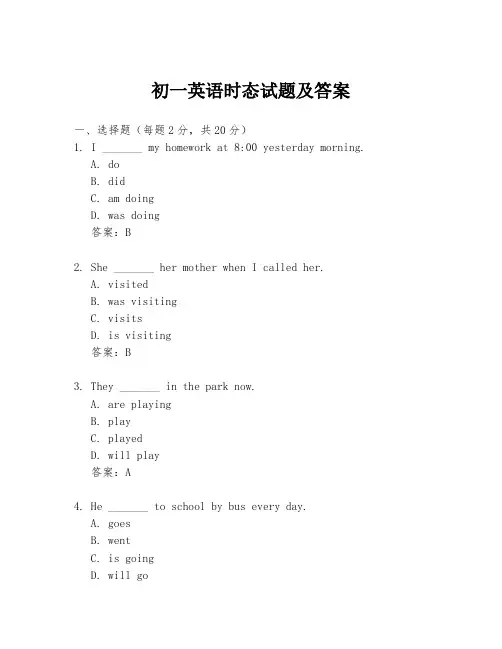 初一英语时态试题及答案

一、选择题（每题 2 分，共 20 分）

1. I _______ my homework at 8:00 yesterday morning.
A. do
B. did
C. am doing
D. was doing
答案：B

2. She _______ her mother when I called her.
A. visited
B. was visiting
C. visits
D. is visiting
答案：B

3. They _______ in the park now.
A. are playing
B. play
C. played
D. will play
答案：A

4. He _______ to school by bus every day.
A. goes
B. went
C. is going
D. will go